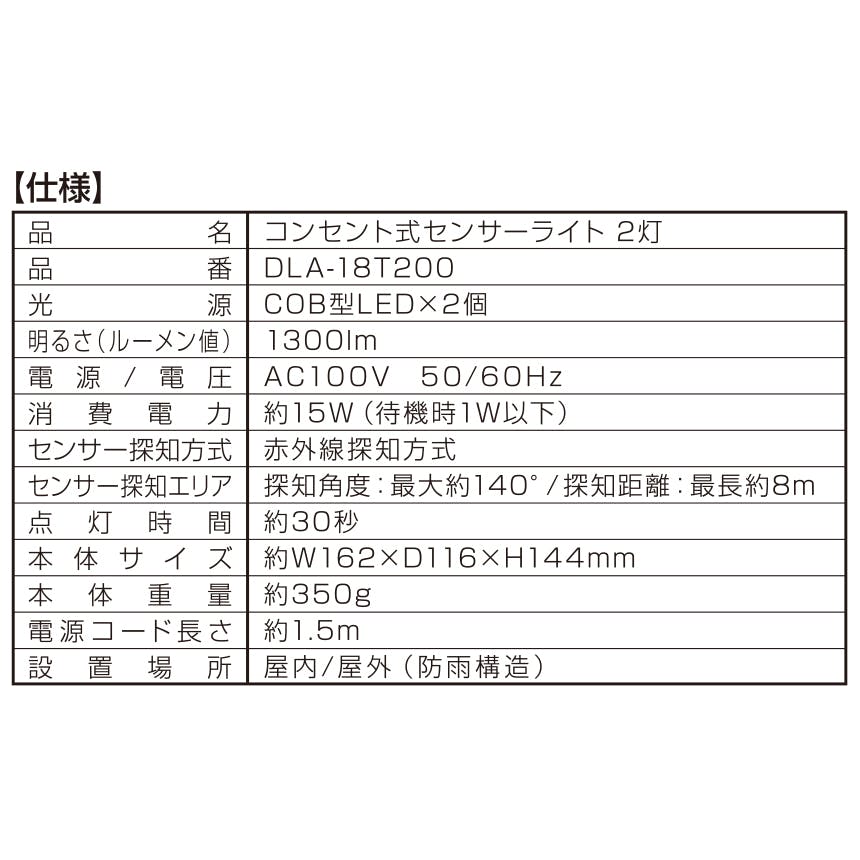 【仕様】

| 品名 | コンセント式センサーライト 2灯 |
|---|---|
| 品番 | DLA-18T200 |
| 光源 | COB型LED×2個 |
| 明るさ(ルーメン値) | 1300lm |
| 電源/電圧 | AC100V 50/60Hz |
| 消費電力 | 約15W(待機時1W以下) |
| センサー探知方式 | 赤外線探知方式 |
| センサー探知エリア | 探知角度:最大約140°/探知距離:最長約8m |
| 点灯時間 | 約30秒 |
| 本体サイズ | 約W162×D116×H144mm |
| 本体重量 | 約350g |
| 電源コード長さ | 約1.5m |
| 設置場所 | 屋内/屋外(防雨構造) |